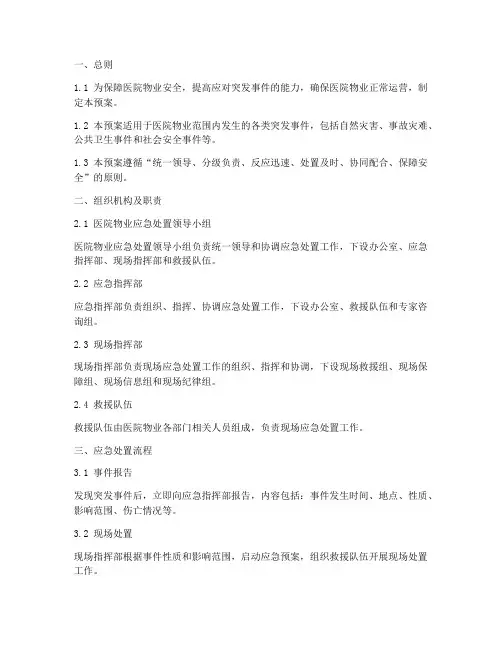 一、总则

1.1 为保障医院物业安全，提高应对突发事件的能力，确保医院物业正常运营，制定本预案。

1.2 本预案适用于医院物业范围内发生的各类突发事件，包括自然灾害、事故灾难、公共卫生事件和社会安全事件等。

1.3 本预案遵循“统一领导、分级负责、反应迅速、处置及时、协同配合、保障安全”的原则。

二、组织机构及职责

2.1 医院物业应急处置领导小组

医院物业应急处置领导小组负责统一领导和协调应急处置工作，下设办公室、应急指挥部、现场指挥部和救援队伍。

2.2 应急指挥部

应急指挥部负责组织、指挥、协调应急处置工作，下设办公室、救援队伍和专家咨询组。

2.3 现场指挥部

现场指挥部负责现场应急处置工作的组织、指挥和协调，下设现场救援组、现场保障组、现场信息组和现场纪律组。

2.4 救援队伍

救援队伍由医院物业各部门相关人员组成，负责现场应急处置工作。

三、应急处置流程

3.1 事件报告

发现突发事件后，立即向应急指挥部报告，内容包括：事件发生时间、地点、性质、影响范围、伤亡情况等。

3.2 现场处置

现场指挥部根据事件性质和影响范围，启动应急预案，组织救援队伍开展现场处置工作。